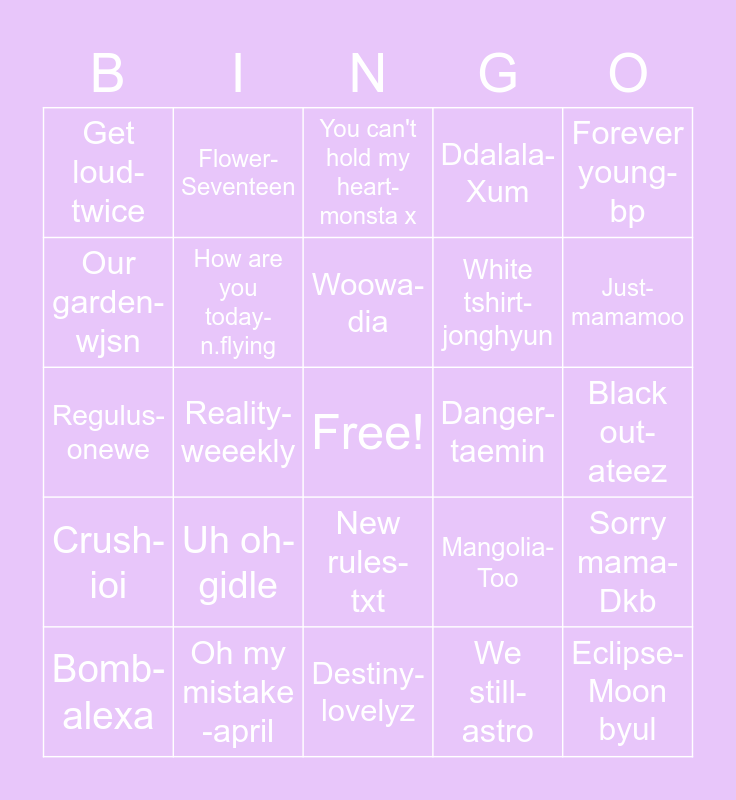 | B | I | N | G | O |
|---|---|---|---|---|
| Get loud-twice | Flower-Seventeen | You can't hold my heart-monsta x | Ddalala-Xum | Forever young-bp |
| Our garden-wjsn | How are you today-n.flying | Woowa-dia | White tshirt-jonghyun | Just-mamamoo |
| Regulus-onewe | Reality-weeekly | Free! | Danger-taemin | Black out-ateez |
| Crush-ioi | Uh oh-gidle | New rules-txt | Mangolia-Too | Sorry mama-Dkb |
| Bomb-alexa | Oh my mistake -april | Destiny-lovelyz | We still-astro | Eclipse-Moon byul |